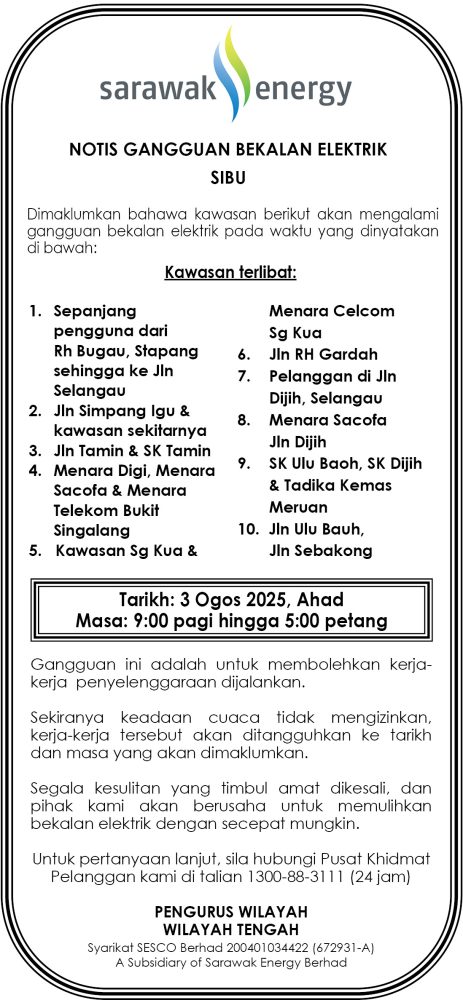 sarawak energy

NOTIS GANGGUAN BEKALAN ELEKTRIK
SIBU

Dimaklumkan bahawa kawasan berikut akan mengalami gangguan bekalan elektrik pada waktu yang dinyatakan di bawah:

Kawasan terlibat:

1. Sepanjang pengguna dari Rh Bugau, Stapang sehingga ke Jln Selangau
2. Jln Simpang Igu & kawasan sekitarnya
3. Jln Tamin & SK Tamin
4. Menara Digi, Menara Sacofa & Menara Telekom Bukit Singalang
5. Kawasan Sg Kua & Menara Celcom Sg Kua
6. Jln RH Gardah
7. Pelanggan di Jln Dijih, Selangau
8. Menara Sacofa Jln Dijih
9. SK Ulu Baoh, SK Dijih & Tadika Kemas Meruan
10. Jln Ulu Bauh, Jln Sebakong

Tarikh: 3 Ogos 2025, Ahad
Masa: 9:00 pagi hingga 5:00 petang

Gangguan ini adalah untuk membolehkan kerja-kerja penyelenggaraan dijalankan.

Sekiranya keadaan cuaca tidak mengizinkan, kerja-kerja tersebut akan ditangguhkan ke tarikh dan masa yang akan dimaklumkan.

Segala kesulitan yang timbul amat dikesali, dan pihak kami akan berusaha untuk memulihkan bekalan elektrik dengan secepat mungkin.

Untuk pertanyaan lanjut, sila hubungi Pusat Khidmat Pelanggan kami di talian 1300-88-3111 (24 jam)

PENGURUS WILAYAH
WILAYAH TENGAH
Syarikat SESCO Berhad 200401034422 (672931-A)
A Subsidiary of Sarawak Energy Berhad